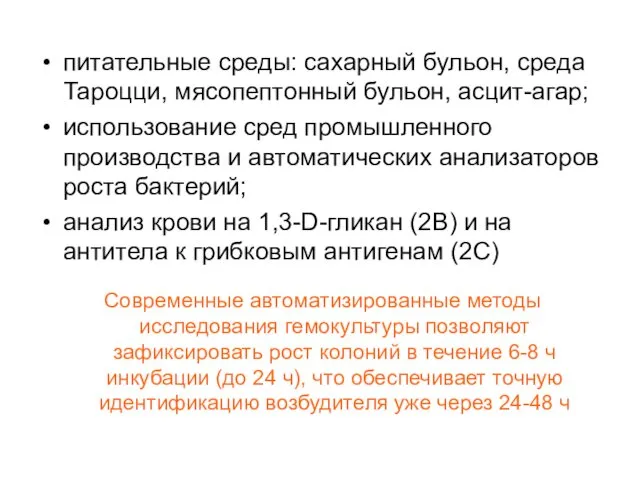 • питательные среды: сахарный бульон, среда Тароцци, мясопептонный бульон, асцит-агар;
• использование сред промышленного производства и автоматических анализаторов роста бактерий;
• анализ крови на 1,3-D-гликан (2B) и на антитела к грибковым антигенам (2C)

Современные автоматизированные методы исследования гемокультуры позволяют зафиксировать рост колоний в течение 6-8 ч инкубации (до 24 ч), что обеспечивает точную идентификацию возбудителя уже через 24-48 ч